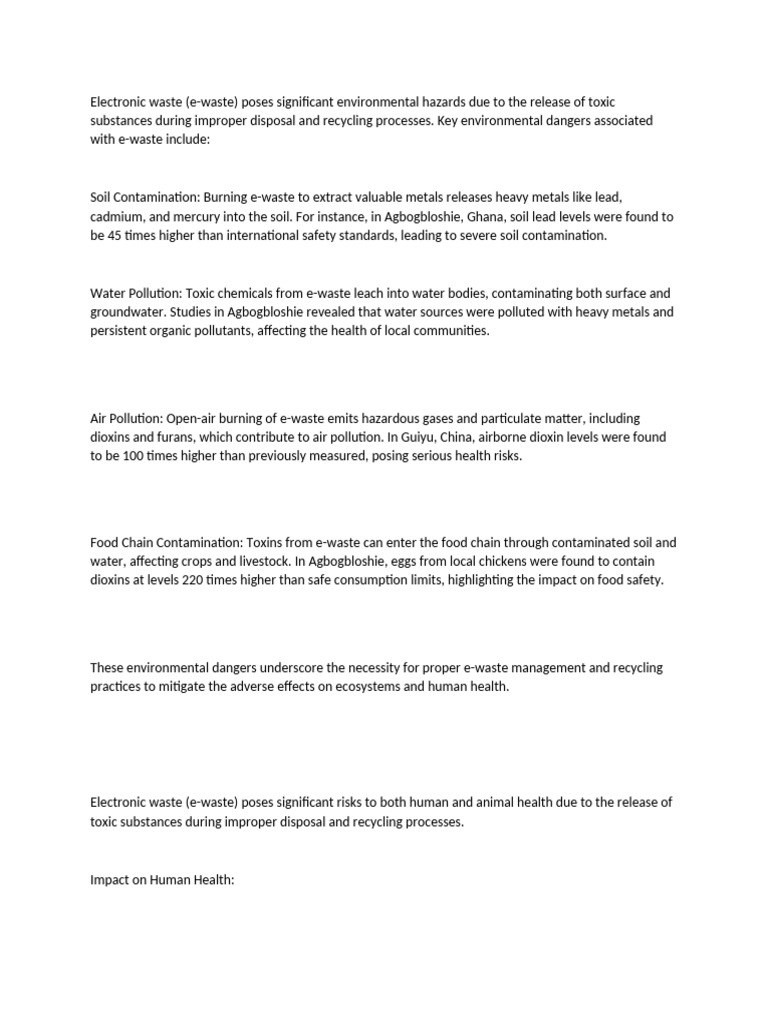 Electronic waste (e-waste) poses significant environmental hazards due to the release of toxic substances during improper disposal and recycling processes. Key environmental dangers associated with e-waste include:

Soil Contamination: Burning e-waste to extract valuable metals releases heavy metals like lead, cadmium, and mercury into the soil. For instance, in Agbogbloshie, Ghana, soil lead levels were found to be 45 times higher than international safety standards, leading to severe soil contamination.

Water Pollution: Toxic chemicals from e-waste leach into water bodies, contaminating both surface and groundwater. Studies in Agbogbloshie revealed that water sources were polluted with heavy metals and persistent organic pollutants, affecting the health of local communities.

Air Pollution: Open-air burning of e-waste emits hazardous gases and particulate matter, including dioxins and furans, which contribute to air pollution. In Guiyu, China, airborne dioxin levels were found to be 100 times higher than previously measured, posing serious health risks.

Food Chain Contamination: Toxins from e-waste can enter the food chain through contaminated soil and water, affecting crops and livestock. In Agbogbloshie, eggs from local chickens were found to contain dioxins at levels 220 times higher than safe consumption limits, highlighting the impact on food safety.

These environmental dangers underscore the necessity for proper e-waste management and recycling practices to mitigate the adverse effects on ecosystems and human health.

Electronic waste (e-waste) poses significant risks to both human and animal health due to the release of toxic substances during improper disposal and recycling processes.

Impact on Human Health: